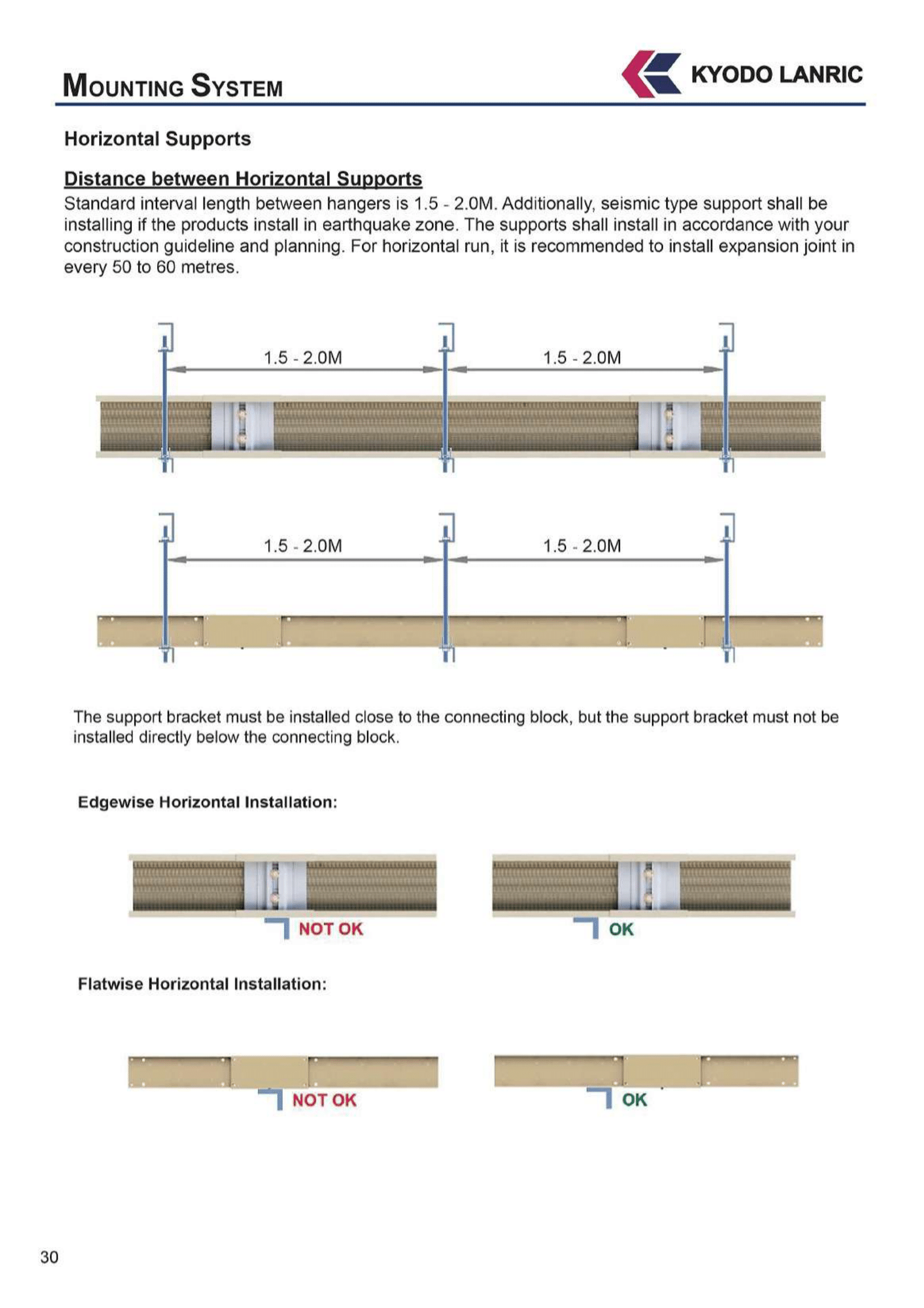 MOUNTING SYSTEM

KYODO LANRIC

Horizontal Supports

Distance between Horizontal Supports

Standard interval length between hangers is 1.5 - 2.0M. Additionally, seismic type support shall be installing if the products install in earthquake zone. The supports shall install in accordance with your construction guideline and planning. For horizontal run, it is recommended to install expansion joint in every 50 to 60 metres.

1.5 - 2.0M

1.5 - 2.0M

1.5 - 2.0M

1.5 - 2.0M

The support bracket must be installed close to the connecting block, but the support bracket must not be installed directly below the connecting block.

Edgewise Horizontal Installation:

NOT OK

OK

Flatwise Horizontal Installation:

NOT OK

OK

30